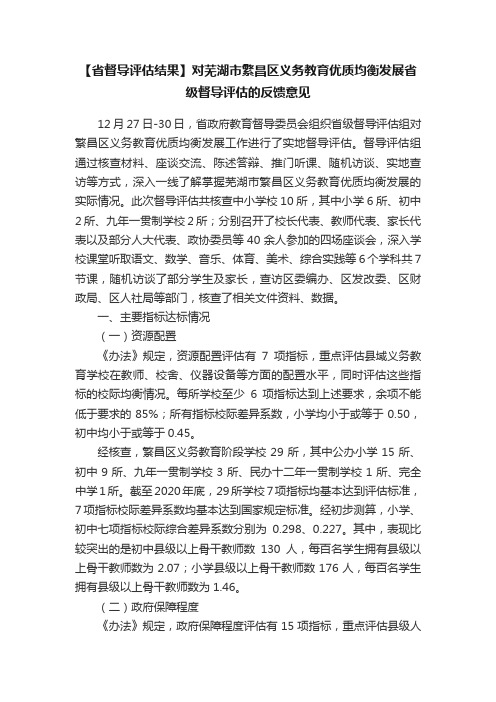 【省督导评估结果】对芜湖市繁昌区义务教育优质均衡发展省级督导评估的反馈意见

12月27日-30日，省政府教育督导委员会组织省级督导评估组对繁昌区义务教育优质均衡发展工作进行了实地督导评估。督导评估组通过核查材料、座谈交流、陈述答辩、推门听课、随机访谈、实地查访等方式，深入一线了解掌握芜湖市繁昌区义务教育优质均衡发展的实际情况。此次督导评估共核查中小学校10所，其中小学6所、初中2所、九年一贯制学校2所；分别召开了校长代表、教师代表、家长代表以及部分人大代表、政协委员等40余人参加的四场座谈会，深入学校课堂听取语文、数学、音乐、体育、美术、综合实践等6个学科共7节课，随机访谈了部分学生及家长，查访区委编办、区发改委、区财政局、区人社局等部门，核查了相关文件资料、数据。

一、主要指标达标情况

（一）资源配置

《办法》规定，资源配置评估有 7 项指标，重点评估县域义务教育学校在教师、校舍、仪器设备等方面的配置水平，同时评估这些指标的校际均衡情况。每所学校至少 6 项指标达到上述要求，余项不能低于要求的 85%；所有指标校际差异系数，小学均小于或等于 0.50，初中均小于或等于 0.45。

经核查，繁昌区义务教育阶段学校 29 所，其中公办小学 15 所、初中 9 所、九年一贯制学校 3 所、民办十二年一贯制学校 1 所、完全中学1所。截至2020年底，29所学校7项指标均基本达到评估标准，7项指标校际差异系数均基本达到国家规定标准。经初步测算，小学、初中七项指标校际综合差异系数分别为 0.298、0.227。其中，表现比较突出的是初中县级以上骨干教师数 130 人，每百名学生拥有县级以上骨干教师数为 2.07；小学县级以上骨干教师数 176 人，每百名学生拥有县级以上骨干教师数为 1.46。

（二）政府保障程度

《办法》规定，政府保障程度评估有 15 项指标，重点评估县级人